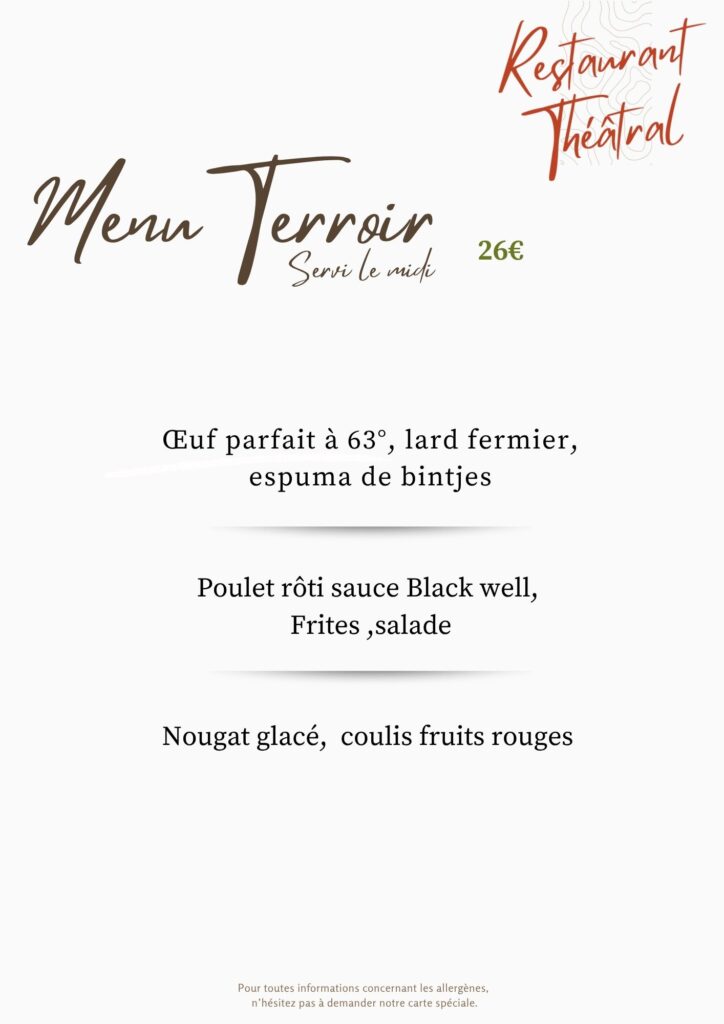 Restaurant Théâtral

Menu Terroir
Servi le midi

26€

Œuf parfait à 63°, lard fermier, espuma de bintjes

Poulet rôti sauce Black well, Frites ,salade

Nougat glacé, coulis fruits rouges

Pour toutes informations concernant les allergènes, n'hésitez pas à demander notre carte spéciale.